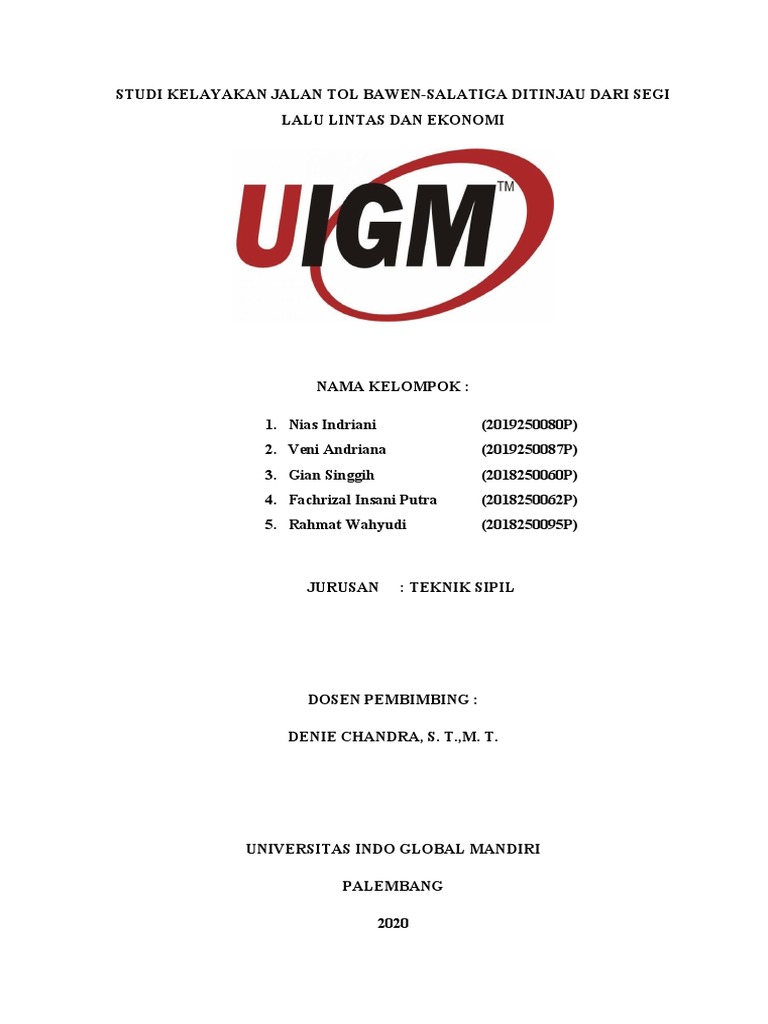 STUDI KELAYAKAN JALAN TOL BAWEN-SALATIGA DITINJAU DARI SEGI LALU LINTAS DAN EKONOMI

UIGM™

NAMA KELOMPOK :

1. Nias Indriani (2019250080P)
2. Veni Andriana (2019250087P)
3. Gian Singgih (2018250060P)
4. Fachrizal Insani Putra (2018250062P)
5. Rahmat Wahyudi (2018250095P)

JURUSAN : TEKNIK SIPIL

DOSEN PEMBIMBING :

DENIE CHANDRA, S. T.,M. T.

UNIVERSITAS INDO GLOBAL MANDIRI

PALEMBANG

2020